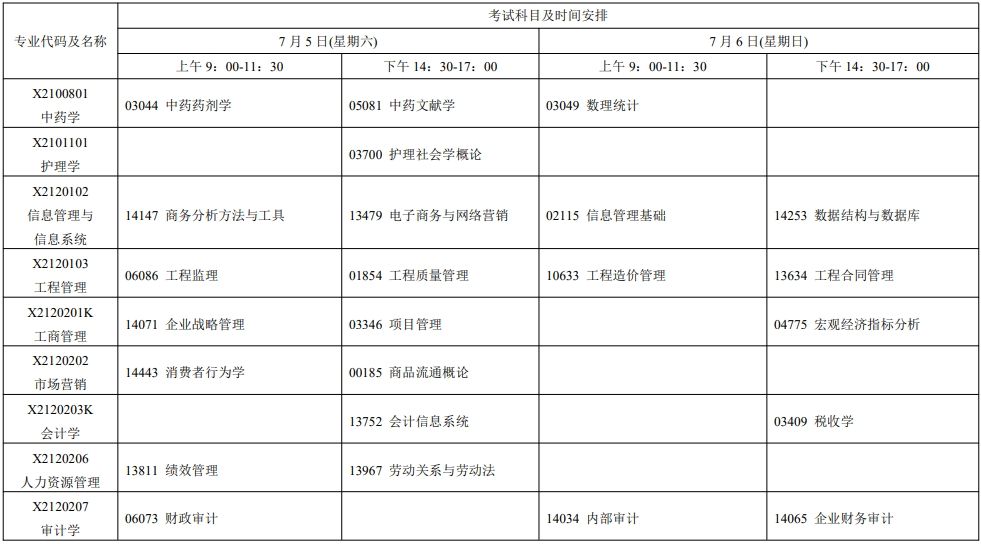 | 专业代码及名称 | 考试科目及时间安排 | | | |
|---|---|---|---|---|
| | 7 月 5 日(星期六) | | 7 月 6 日(星期日) | |
| | 上午 9：00-11：30 | 下午 14：30-17：00 | 上午 9：00-11：30 | 下午 14：30-17：00 |
| X2100801 中药学 | 03044 中药药剂学 | 05081 中药文献学 | 03049 数理统计 | |
| X2101101 护理学 | | 03700 护理社会学概论 | | |
| X2120102 信息管理与信息系统 | 14147 商务分析方法与工具 | 13479 电子商务与网络营销 | 02115 信息管理基础 | 14253 数据结构与数据库 |
| X2120103 工程管理 | 06086 工程监理 | 01854 工程质量管理 | 10633 工程造价管理 | 13634 工程合同管理 |
| X2120201K 工商管理 | 14071 企业战略管理 | 03346 项目管理 | | 04775 宏观经济指标分析 |
| X2120202 市场营销 | 14443 消费者行为学 | 00185 商品流通概论 | | |
| X2120203K 会计学 | | 13752 会计信息系统 | | 03409 税收学 |
| X2120206 人力资源管理 | 13811 绩效管理 | 13967 劳动关系与劳动法 | | |
| X2120207 审计学 | 06073 财政审计 | | 14034 内部审计 | 14065 企业财务审计 |